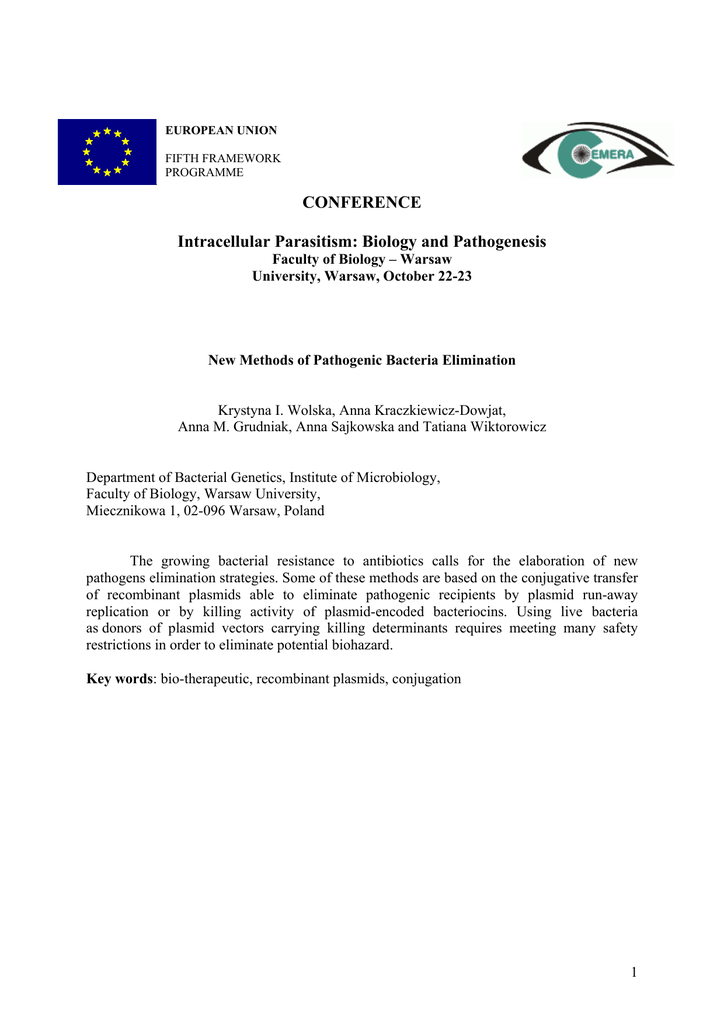 EUROPEAN UNION

FIFTH FRAMEWORK PROGRAMME

CEMERA

CONFERENCE

Intracellular Parasitism: Biology and Pathogenesis
Faculty of Biology – Warsaw
University, Warsaw, October 22-23

New Methods of Pathogenic Bacteria Elimination

Krystyna I. Wolska, Anna Kraczkiewicz-Dowjat,
Anna M. Grudniak, Anna Sajkowska and Tatiana Wiktorowicz

Department of Bacterial Genetics, Institute of Microbiology,
Faculty of Biology, Warsaw University,
Miecznikowa 1, 02-096 Warsaw, Poland

The growing bacterial resistance to antibiotics calls for the elaboration of new pathogens elimination strategies. Some of these methods are based on the conjugative transfer of recombinant plasmids able to eliminate pathogenic recipients by plasmid run-away replication or by killing activity of plasmid-encoded bacteriocins. Using live bacteria as donors of plasmid vectors carrying killing determinants requires meeting many safety restrictions in order to eliminate potential biohazard.

Key words: bio-therapeutic, recombinant plasmids, conjugation

1